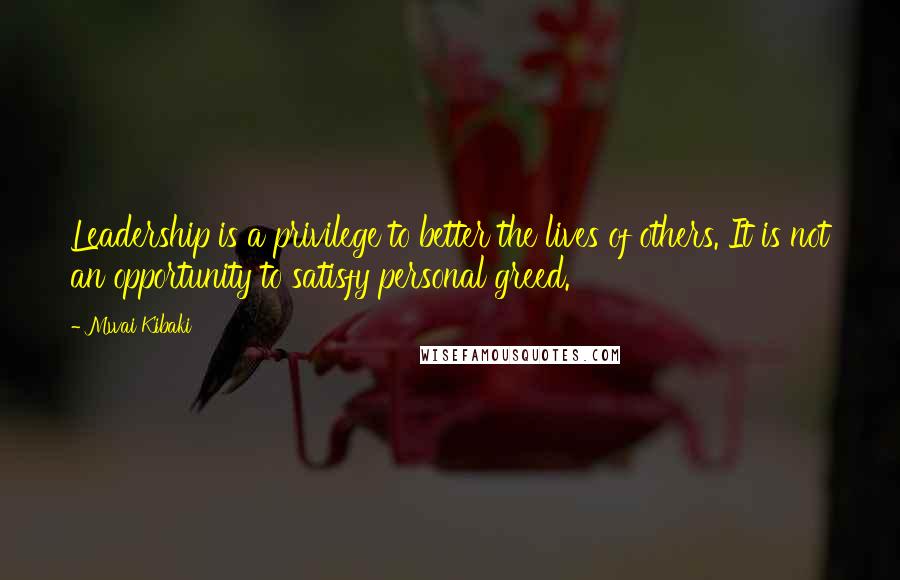 Leadership is a privilege to better the lives of others. It is not an opportunity to satisfy personal greed.

- Mwai Kibaki

WISEFAMOUSQUOTES.COM